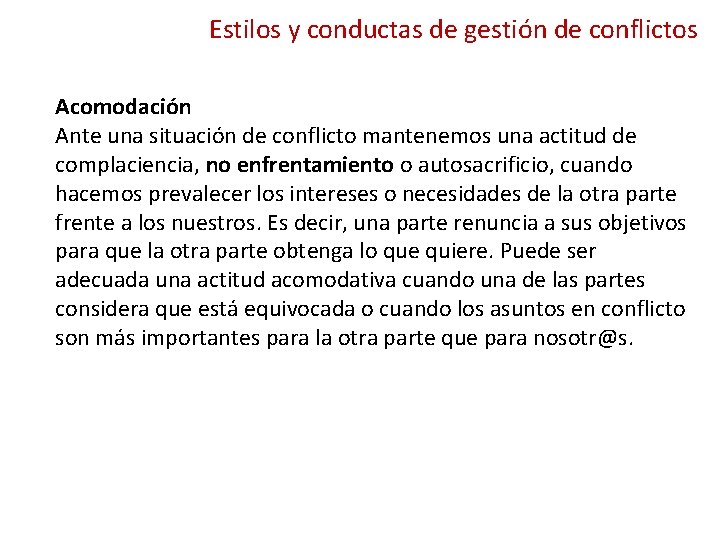 Estilos y conductas de gestión de conflictos

Acomodación
Ante una situación de conflicto mantenemos una actitud de complaciencia, no enfrentamiento o autosacrificio, cuando hacemos prevalecer los intereses o necesidades de la otra parte frente a los nuestros. Es decir, una parte renuncia a sus objetivos para que la otra parte obtenga lo que quiere. Puede ser adecuada una actitud acomodativa cuando una de las partes considera que está equivocada o cuando los asuntos en conflicto son más importantes para la otra parte que para nosotr@s.